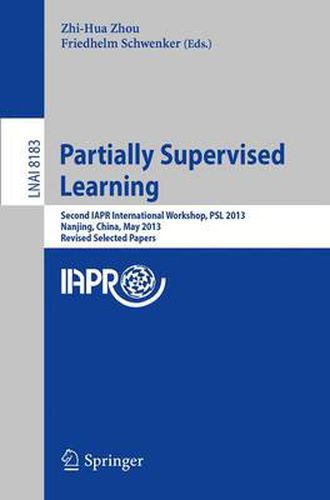 Zhi-Hua Zhou
Friedhelm Schwenker (Eds.)

LNAI 8183

Partially Supervised Learning

Second IAPR International Workshop, PSL 2013
Nanjing, China, May 2013
Revised Selected Papers

IAPR

Springer